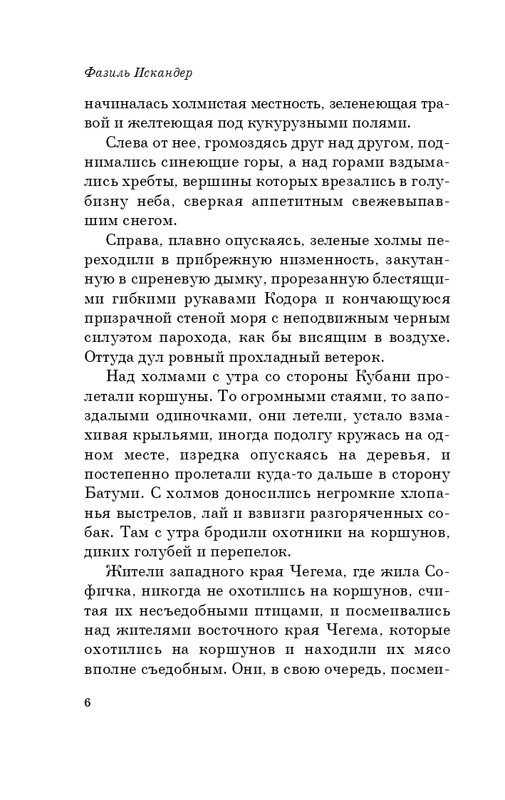 Фазиль Искандер

начиналась холмистая местность, зеленеющая травой и желтеющая под кукурузными полями.

Слева от нее, громоздясь друг над другом, поднимались синеющие горы, а над горами вздымались хребты, вершины которых врезались в голубизну неба, сверкая аппетитным свежевыпавшим снегом.

Справа, плавно опускаясь, зеленые холмы переходили в прибрежную низменность, закутанную в сиреневую дымку, прорезанную блестящими гибкими рукавами Кодора и кончающуюся призрачной стеной моря с неподвижным черным силуэтом парохода, как бы висящим в воздухе. Оттуда дул ровный прохладный ветерок.

Над холмами с утра со стороны Кубани пролетали коршуны. То огромными стаями, то запоздалыми одиночками, они летели, устало взмахивая крыльями, иногда подолгу кружась на одном месте, изредка опускаясь на деревья, и постепенно пролетали куда-то дальше в сторону Батуми. С холмов доносились негромкие хлопанья выстрелов, лай и взвизги разгоряченных собак. Там с утра бродили охотники на коршунов, диких голубей и перепелок.

Жители западного края Чегема, где жила Софичка, никогда не охотились на коршунов, считая их несъедобными птицами, и посмеивались над жителями восточного края Чегема, которые охотились на коршунов и находили их мясо вполне съедобным. Они, в свою очередь, посмеи-

6